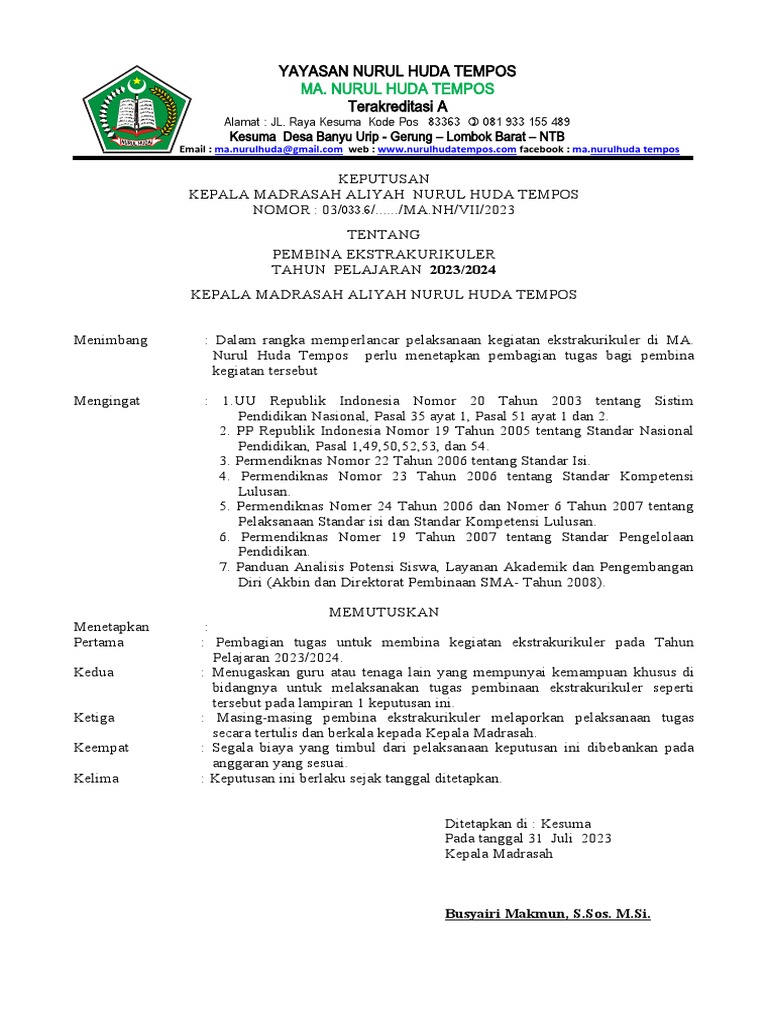 YAYASAN NURUL HUDA TEMPOS
MA. NURUL HUDA TEMPOS
Terakreditasi A
Alamat : JL. Raya Kesuma Kode Pos 83363 ✆ 081 933 155 489
Kesuma Desa Banyu Urip - Gerung – Lombok Barat – NTB
Email : ma.nurulhuda@gmail.com web : www.nurulhudatempos.com facebook : ma.nurulhuda tempos

KEPUTUSAN
KEPALA MADRASAH ALIYAH NURUL HUDA TEMPOS
NOMOR : 03/033.6/....../MA.NH/VII/2023

TENTANG
PEMBINA EKSTRAKURIKULER
TAHUN PELAJARAN 2023/2024

KEPALA MADRASAH ALIYAH NURUL HUDA TEMPOS

Menimbang : Dalam rangka memperlancar pelaksanaan kegiatan ekstrakurikuler di MA. Nurul Huda Tempos perlu menetapkan pembagian tugas bagi pembina kegiatan tersebut

Mengingat : 1.UU Republik Indonesia Nomor 20 Tahun 2003 tentang Sistim Pendidikan Nasional, Pasal 35 ayat 1, Pasal 51 ayat 1 dan 2.
2. PP Republik Indonesia Nomor 19 Tahun 2005 tentang Standar Nasional Pendidikan, Pasal 1,49,50,52,53, dan 54.
3. Permendiknas Nomor 22 Tahun 2006 tentang Standar Isi.
4. Permendiknas Nomor 23 Tahun 2006 tentang Standar Kompetensi Lulusan.
5. Permendiknas Nomer 24 Tahun 2006 dan Nomer 6 Tahun 2007 tentang Pelaksanaan Standar isi dan Standar Kompetensi Lulusan.
6. Permendiknas Nomer 19 Tahun 2007 tentang Standar Pengelolaan Pendidikan.
7. Panduan Analisis Potensi Siswa, Layanan Akademik dan Pengembangan Diri (Akbin dan Direktorat Pembinaan SMA- Tahun 2008).

MEMUTUSKAN
Menetapkan :
Pertama : Pembagian tugas untuk membina kegiatan ekstrakurikuler pada Tahun Pelajaran 2023/2024.
Kedua : Menugaskan guru atau tenaga lain yang mempunyai kemampuan khusus di bidangnya untuk melaksanakan tugas pembinaan ekstrakurikuler seperti tersebut pada lampiran 1 keputusan ini.
Ketiga : Masing-masing pembina ekstrakurikuler melaporkan pelaksanaan tugas secara tertulis dan berkala kepada Kepala Madrasah.
Keempat : Segala biaya yang timbul dari pelaksanaan keputusan ini dibebankan pada anggaran yang sesuai.
Kelima : Keputusan ini berlaku sejak tanggal ditetapkan.

Ditetapkan di : Kesuma
Pada tanggal 31 Juli 2023
Kepala Madrasah

Busyairi Makmun, S.Sos. M.Si.